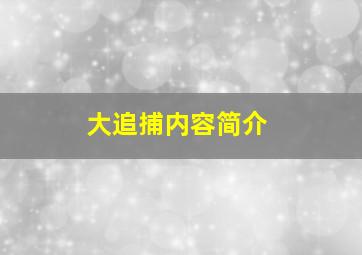 大追捕内容简介